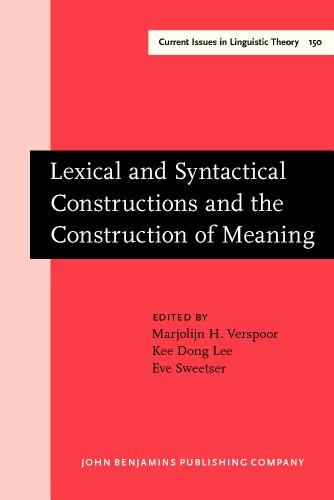 Current Issues in Linguistic Theory 150

Lexical and Syntactical Constructions and the Construction of Meaning

EDITED BY
Marjolijn H. Verspoor
Kee Dong Lee
Eve Sweetser

JOHN BENJAMINS PUBLISHING COMPANY